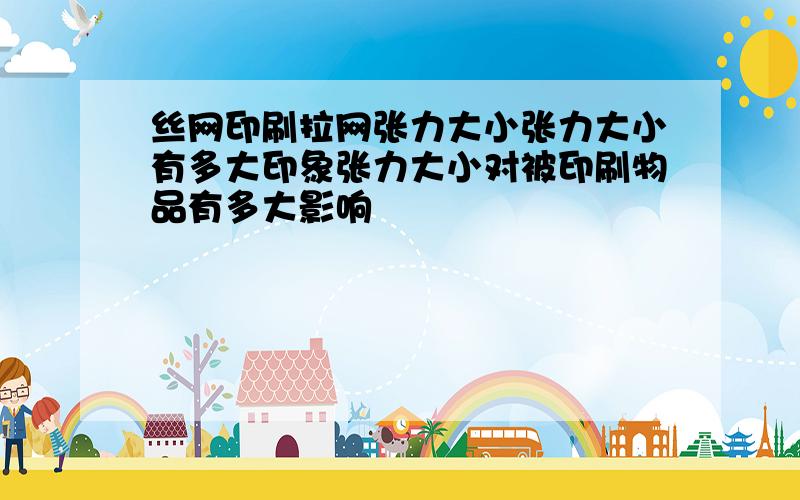 丝网印刷拉网张力大小张力大小有多大印象张力大小对被印刷物品有多大影响